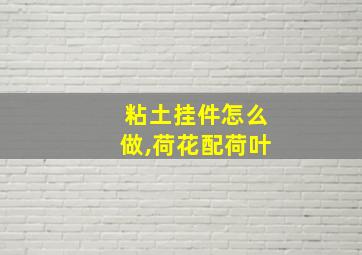 粘土挂件怎么做,荷花配荷叶